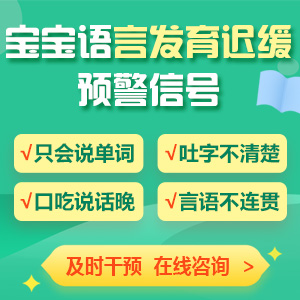 宝宝语言发育迟缓
预警信号

√只会说单词
√吐字不清楚
√口吃说话晚
√言语不连贯

及时干预 在线咨询 >